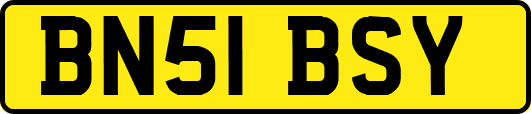 BN51 BSY